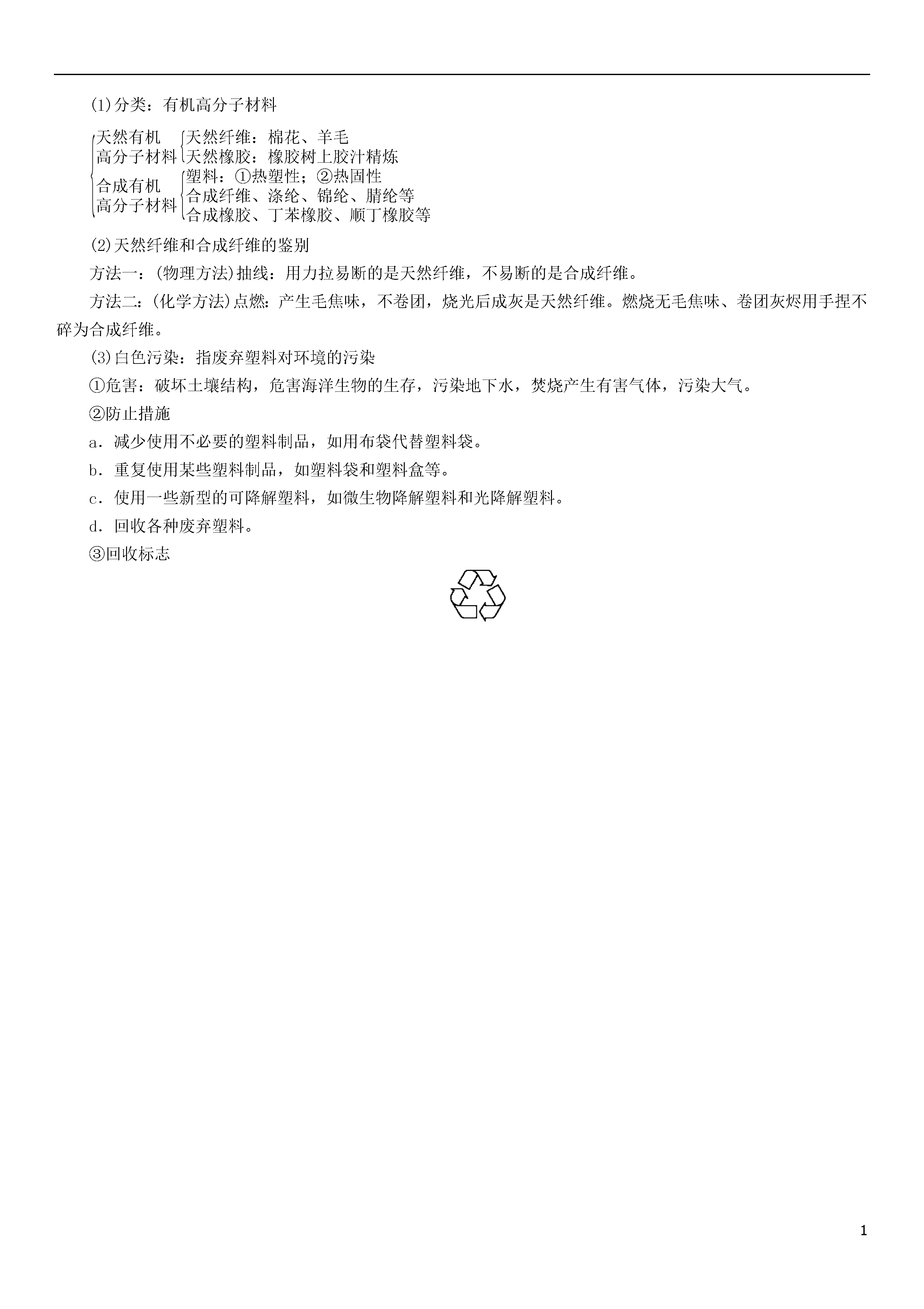 (1)分类：有机高分子材料

天然有机高分子材料 天然纤维：棉花、羊毛
天然橡胶：橡胶树上胶汁精炼
合成有机高分子材料 塑料：①热塑性；②热固性
合成纤维、涤纶、锦纶、腈纶等
合成橡胶、丁苯橡胶、顺丁橡胶等

(2)天然纤维和合成纤维的鉴别

方法一：(物理方法)抽线：用力拉易断的是天然纤维，不易断的是合成纤维。

方法二：(化学方法)点燃：产生毛焦味，不卷团，烧光后成灰是天然纤维。燃烧无毛焦味、卷团灰烬用手捏不碎为合成纤维。

(3)白色污染：指废弃塑料对环境的污染

①危害：破坏土壤结构，危害海洋生物的生存，污染地下水，焚烧产生有害气体，污染大气。

②防止措施

a．减少使用不必要的塑料制品，如用布袋代替塑料袋。

b．重复使用某些塑料制品，如塑料袋和塑料盒等。

c．使用一些新型的可降解塑料，如微生物降解塑料和光降解塑料。

d．回收各种废弃塑料。

③回收标志

1